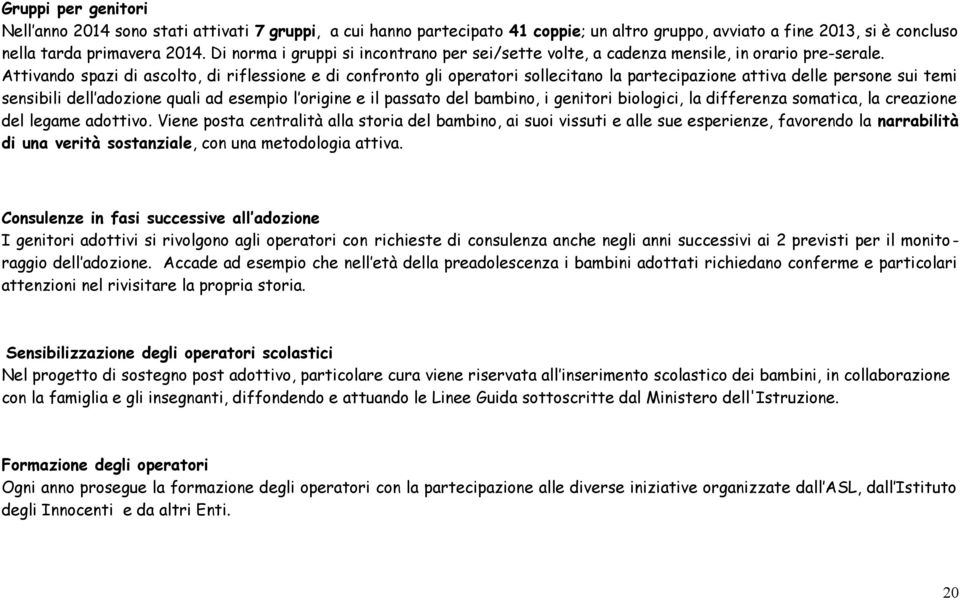 Gruppi per genitori
Nell'anno 2014 sono stati attivati 7 gruppi, a cui hanno partecipato 41 coppie; un altro gruppo, avviato a fine 2013, si è concluso nella tarda primavera 2014. Di norma i gruppi si incontrano per sei/sette volte, a cadenza mensile, in orario pre-serale.
Attivando spazi di ascolto, di riflessione e di confronto gli operatori sollecitano la partecipazione attiva delle persone sui temi sensibili dell'adozione quali ad esempio l'origine e il passato del bambino, i genitori biologici, la differenza somatica, la creazione del legame adottivo. Viene posta centralità alla storia del bambino, ai suoi vissuti e alle sue esperienze, favorendo la narrabilità di una verità sostanziale, con una metodologia attiva.

Consulenze in fasi successive all'adozione
I genitori adottivi si rivolgono agli operatori con richieste di consulenza anche negli anni successivi ai 2 previsti per il monitoraggio dell'adozione. Accade ad esempio che nell'età della preadolescenza i bambini adottati richiedano conferme e particolari attenzioni nel rivisitare la propria storia.

Sensibilizzazione degli operatori scolastici
Nel progetto di sostegno post adottivo, particolare cura viene riservata all'inserimento scolastico dei bambini, in collaborazione con la famiglia e gli insegnanti, diffondendo e attuando le Linee Guida sottoscritte dal Ministero dell'Istruzione.

Formazione degli operatori
Ogni anno prosegue la formazione degli operatori con la partecipazione alle diverse iniziative organizzate dall'ASL, dall'Istituto degli Innocenti e da altri Enti.

20